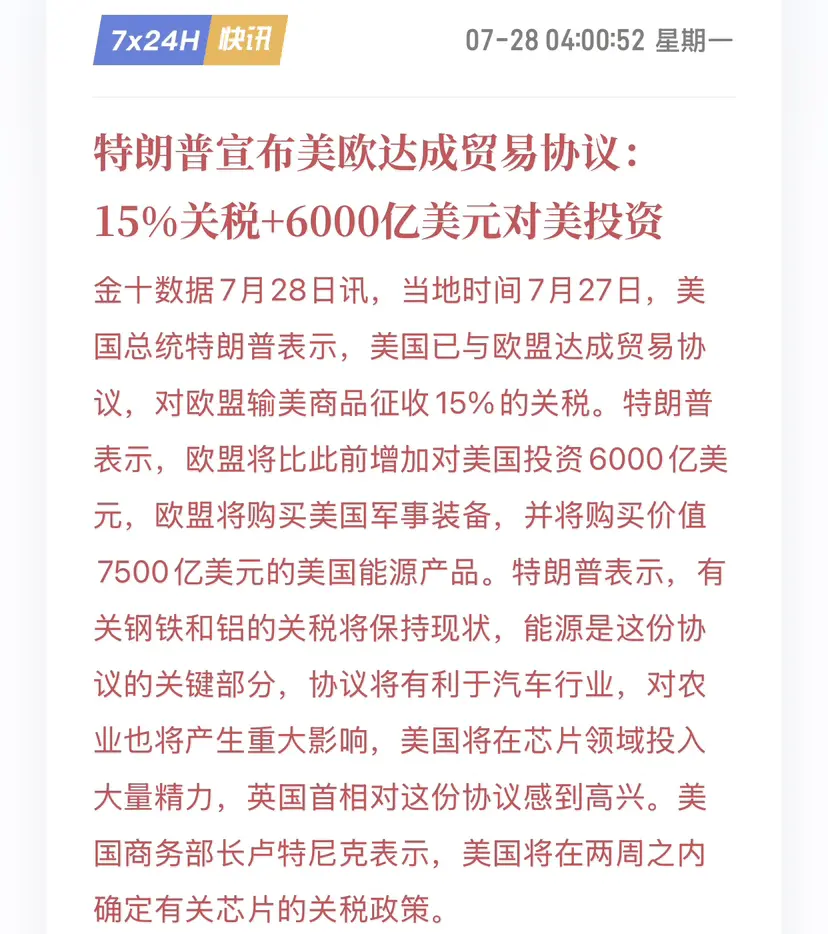 7x24H 快讯

07-28 04:00:52 星期一

特朗普宣布美欧达成贸易协议：15%关税+6000亿美元对美投资

金十数据7月28日讯，当地时间7月27日，美国总统特朗普表示，美国已与欧盟达成贸易协议，对欧盟输美商品征收15%的关税。特朗普表示，欧盟将比此前增加对美国投资6000亿美元，欧盟将购买美国军事装备，并将购买价值7500亿美元的美国能源产品。特朗普表示，有关钢铁和铝的关税将保持现状，能源是这份协议的关键部分，协议将有利于汽车行业，对农业也将产生重大影响，美国将在芯片领域投入大量精力，英国首相对这份协议感到高兴。美国商务部长卢特尼克表示，美国将在两周之内确定有关芯片的关税政策。